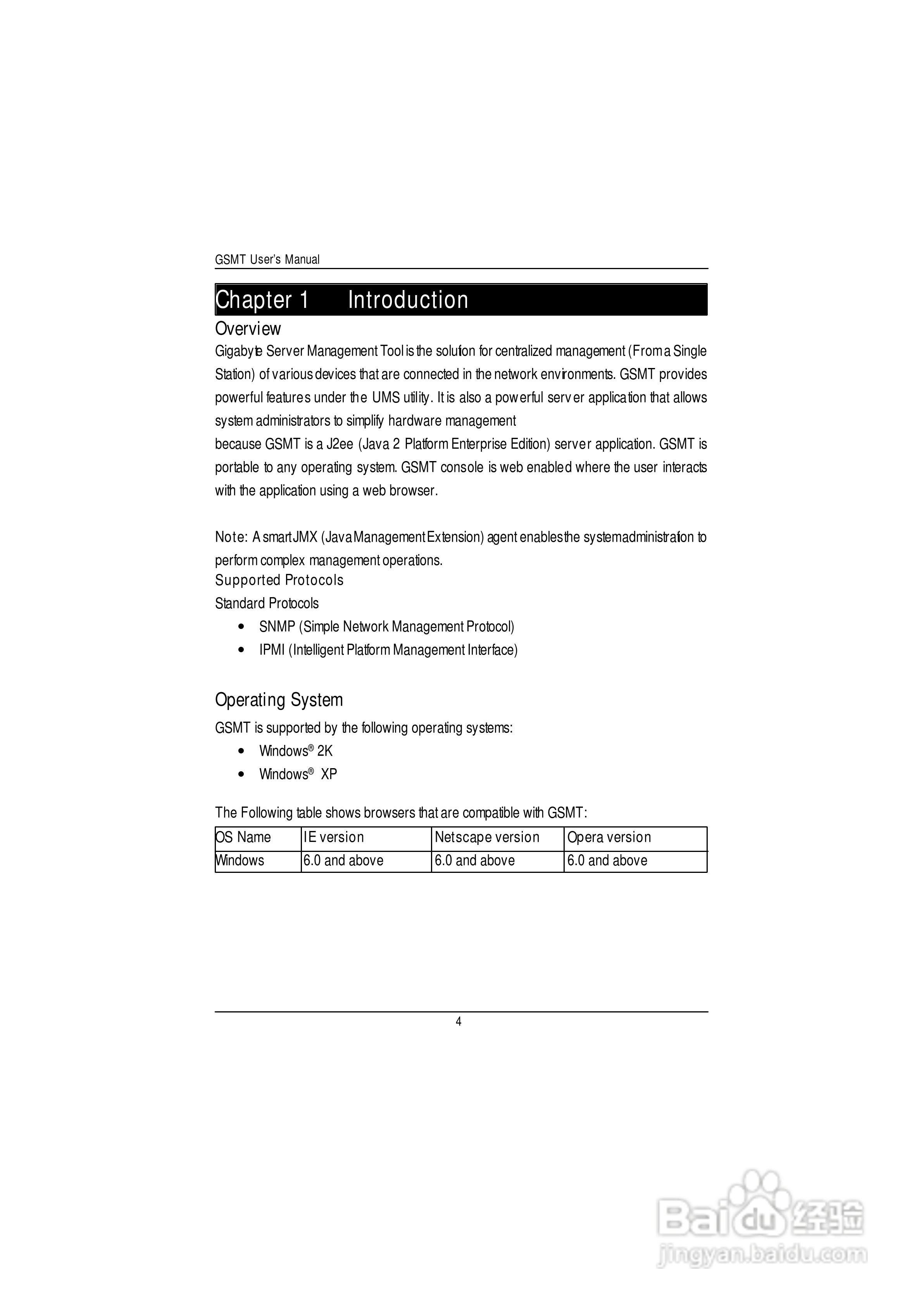 GSMT User's Manual

Chapter 1 Introduction

Overview

Gigabyte Server Management Tool is the solution for centralized management (From a Single Station) of various devices that are connected in the network environments. GSMT provides powerful features under the UMS utility. It is also a powerful server application that allows system administrators to simplify hardware management

because GSMT is a J2ee (Java 2 Platform Enterprise Edition) server application. GSMT is portable to any operating system. GSMT console is web enabled where the user interacts with the application using a web browser.

Note: A smart JMX (Java Management Extension) agent enables the system administration to perform complex management operations.

Supported Protocols

Standard Protocols

• SNMP (Simple Network Management Protocol)
• IPMI (Intelligent Platform Management Interface)

Operating System

GSMT is supported by the following operating systems:

• Windows® 2K
• Windows® XP

The Following table shows browsers that are compatible with GSMT:

| OS Name | IE version | Netscape version | Opera version |
|---|---|---|---|
| Windows | 6.0 and above | 6.0 and above | 6.0 and above |

4

Baidu 经验
jingyan.baidu.com